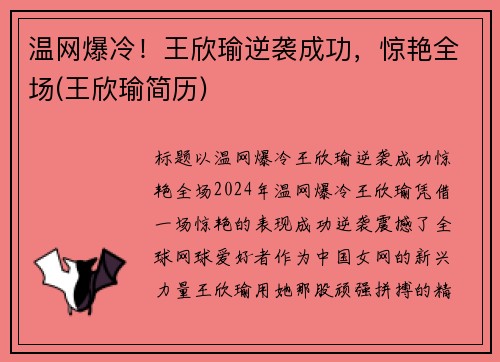 温网爆冷！王欣瑜逆袭成功，惊艳全场(王欣瑜简历)

标题以温网爆冷王欣瑜逆袭成功惊艳全场2024年温网爆冷王欣瑜凭借一场惊艳的表现成功逆袭震撼了全球网球爱好者作为中国女网的新兴力量王欣瑜用她那股顽强拼搏的精